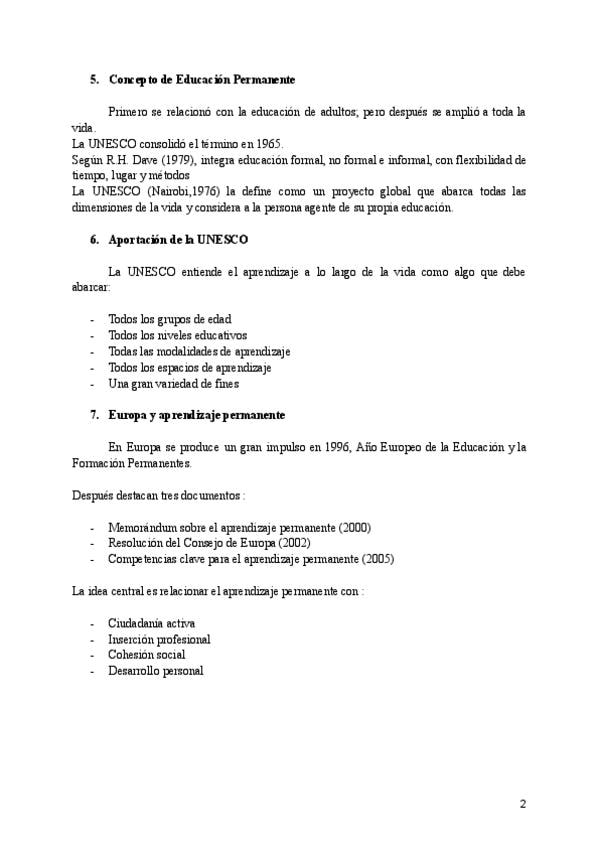 5. Concepto de Educación Permanente

Primero se relacionó con la educación de adultos; pero después se amplió a toda la vida.
La UNESCO consolidó el término en 1965.
Según R.H. Dave (1979), integra educación formal, no formal e informal, con flexibilidad de tiempo, lugar y métodos
La UNESCO (Nairobi,1976) la define como un proyecto global que abarca todas las dimensiones de la vida y considera a la persona agente de su propia educación.

6. Aportación de la UNESCO

La UNESCO entiende el aprendizaje a lo largo de la vida como algo que debe abarcar:

- Todos los grupos de edad
- Todos los niveles educativos
- Todas las modalidades de aprendizaje
- Todos los espacios de aprendizaje
- Una gran variedad de fines

7. Europa y aprendizaje permanente

En Europa se produce un gran impulso en 1996, Año Europeo de la Educación y la Formación Permanentes.

Después destacan tres documentos :

- Memorándum sobre el aprendizaje permanente (2000)
- Resolución del Consejo de Europa (2002)
- Competencias clave para el aprendizaje permanente (2005)

La idea central es relacionar el aprendizaje permanente con :

- Ciudadanía activa
- Inserción profesional
- Cohesión social
- Desarrollo personal

2